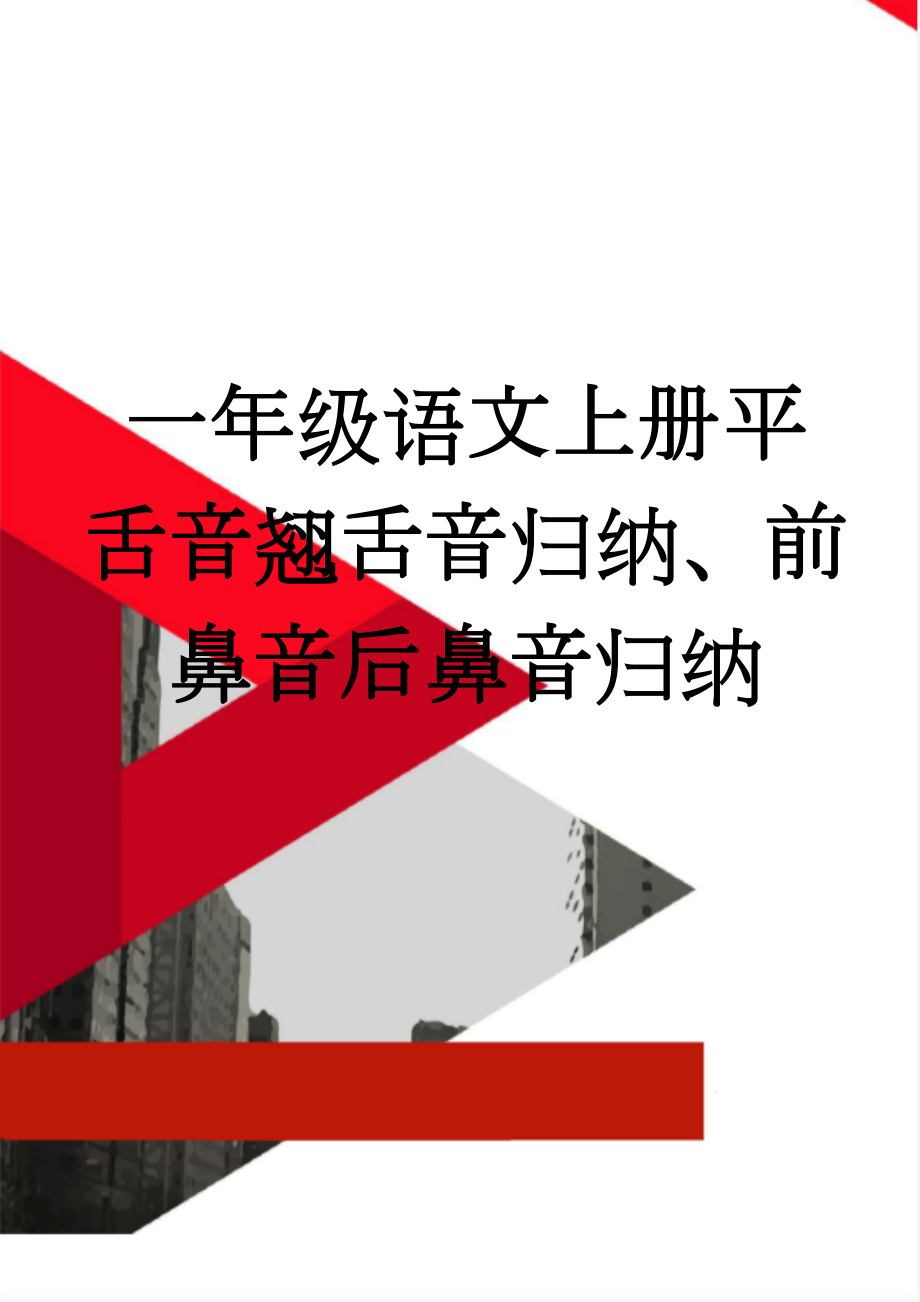 一年级语文上册平舌音翘舌音归纳、前鼻音后鼻音归纳